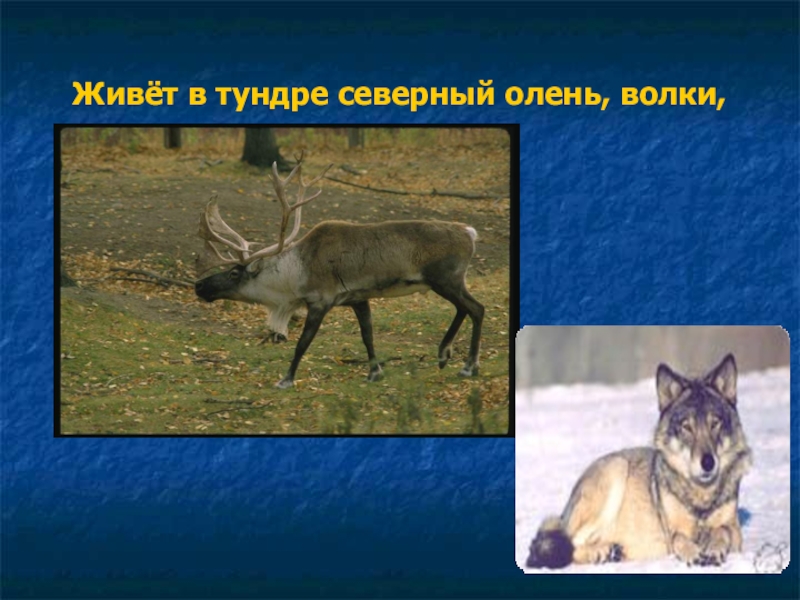 Живёт в тундре северный олень, волки,